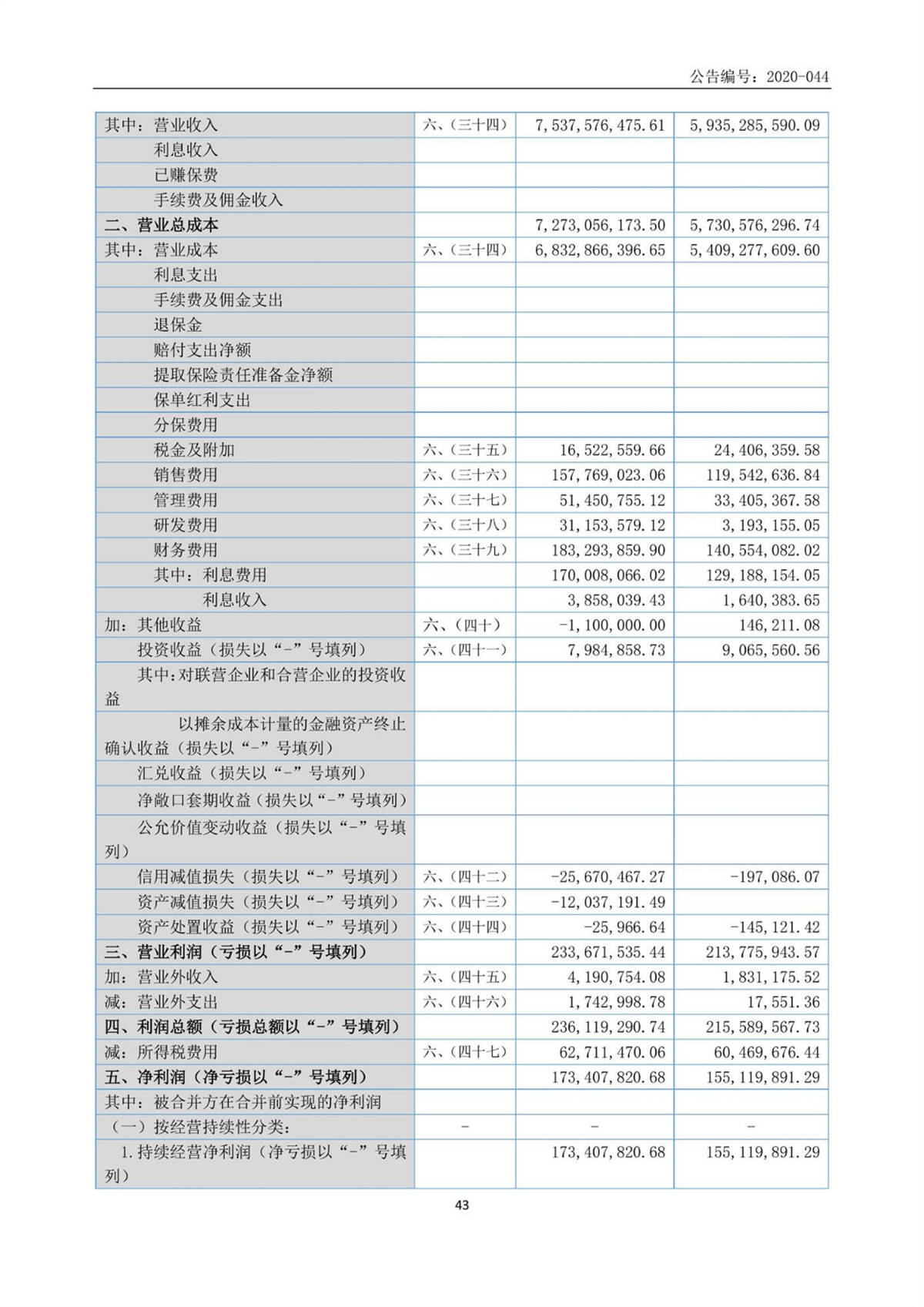 公告编号：2020-044

| | | | |
|---|---|---|---|
| 其中：营业收入 | 六、（三十四） | 7,537,576,475.61 | 5,935,285,590.09 |
| 利息收入 | | | |
| 已赚保费 | | | |
| 手续费及佣金收入 | | | |
| 二、营业总成本 | | 7,273,056,173.50 | 5,730,576,296.74 |
| 其中：营业成本 | 六、（三十四） | 6,832,866,396.65 | 5,409,277,609.60 |
| 利息支出 | | | |
| 手续费及佣金支出 | | | |
| 退保金 | | | |
| 赔付支出净额 | | | |
| 提取保险责任准备金净额 | | | |
| 保单红利支出 | | | |
| 分保费用 | | | |
| 税金及附加 | 六、（三十五） | 16,522,559.66 | 24,406,359.58 |
| 销售费用 | 六、（三十六） | 157,769,023.06 | 119,542,636.84 |
| 管理费用 | 六、（三十七） | 51,450,755.12 | 33,405,367.58 |
| 研发费用 | 六、（三十八） | 31,153,579.12 | 3,193,155.05 |
| 财务费用 | 六、（三十九） | 183,293,859.90 | 140,554,082.02 |
| 其中：利息费用 | | 170,008,066.02 | 129,188,154.05 |
| 利息收入 | | 3,858,039.43 | 1,640,383.65 |
| 加：其他收益 | 六、（四十） | -1,100,000.00 | 146,211.08 |
| 投资收益（损失以“-”号填列） | 六、（四十一） | 7,984,858.73 | 9,065,560.56 |
| 其中:对联营企业和合营企业的投资收益 | | | |
| 以摊余成本计量的金融资产终止确认收益（损失以“-”号填列） | | | |
| 汇兑收益（损失以“-”号填列） | | | |
| 净敞口套期收益（损失以“-”号填列） | | | |
| 公允价值变动收益（损失以“-”号填列） | | | |
| 信用减值损失（损失以“-”号填列） | 六、（四十二） | -25,670,467.27 | -197,086.07 |
| 资产减值损失（损失以“-”号填列） | 六、（四十三） | -12,037,191.49 | |
| 资产处置收益（损失以“-”号填列） | 六、（四十四） | -25,966.64 | -145,121.42 |
| 三、营业利润（亏损以“-”号填列） | | 233,671,535.44 | 213,775,943.57 |
| 加：营业外收入 | 六、（四十五） | 4,190,754.08 | 1,831,175.52 |
| 减：营业外支出 | 六、（四十六） | 1,742,998.78 | 17,551.36 |
| 四、利润总额（亏损总额以“-”号填列） | | 236,119,290.74 | 215,589,567.73 |
| 减：所得税费用 | 六、（四十七） | 62,711,470.06 | 60,469,676.44 |
| 五、净利润（净亏损以“-”号填列） | | 173,407,820.68 | 155,119,891.29 |
| 其中：被合并方在合并前实现的净利润 | | | |
| （一）按经营持续性分类： | - | - | - |
| 1.持续经营净利润（净亏损以“-”号填列） | | 173,407,820.68 | 155,119,891.29 |

43